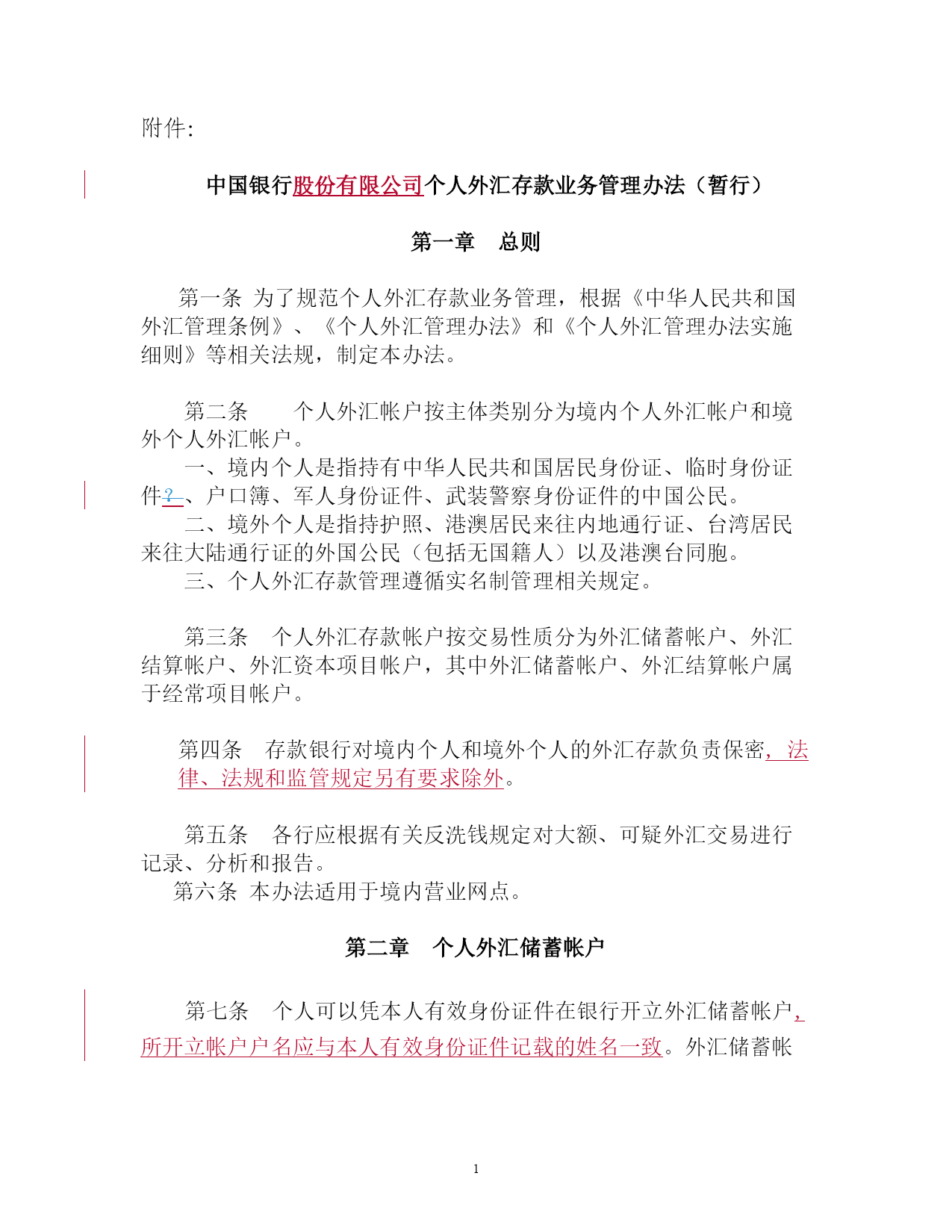 附件:

中国银行股份有限公司个人外汇存款业务管理办法（暂行）

第一章　总则

第一条 为了规范个人外汇存款业务管理，根据《中华人民共和国外汇管理条例》、《个人外汇管理办法》和《个人外汇管理办法实施细则》等相关法规，制定本办法。

第二条　　个人外汇帐户按主体类别分为境内个人外汇帐户和境外个人外汇帐户。

一、境内个人是指持有中华人民共和国居民身份证、临时身份证件?、户口簿、军人身份证件、武装警察身份证件的中国公民。

二、境外个人是指持护照、港澳居民来往内地通行证、台湾居民来往大陆通行证的外国公民（包括无国籍人）以及港澳台同胞。

三、个人外汇存款管理遵循实名制管理相关规定。

第三条　个人外汇存款帐户按交易性质分为外汇储蓄帐户、外汇结算帐户、外汇资本项目帐户，其中外汇储蓄帐户、外汇结算帐户属于经常项目帐户。

第四条　存款银行对境内个人和境外个人的外汇存款负责保密，法律、法规和监管规定另有要求除外。

第五条　各行应根据有关反洗钱规定对大额、可疑外汇交易进行记录、分析和报告。

第六条 本办法适用于境内营业网点。

第二章　个人外汇储蓄帐户

第七条　个人可以凭本人有效身份证件在银行开立外汇储蓄帐户，所开立帐户户名应与本人有效身份证件记载的姓名一致。外汇储蓄帐

1